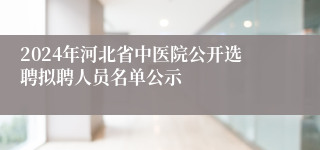 2024年河北省中医院公开选聘拟聘人员名单公示